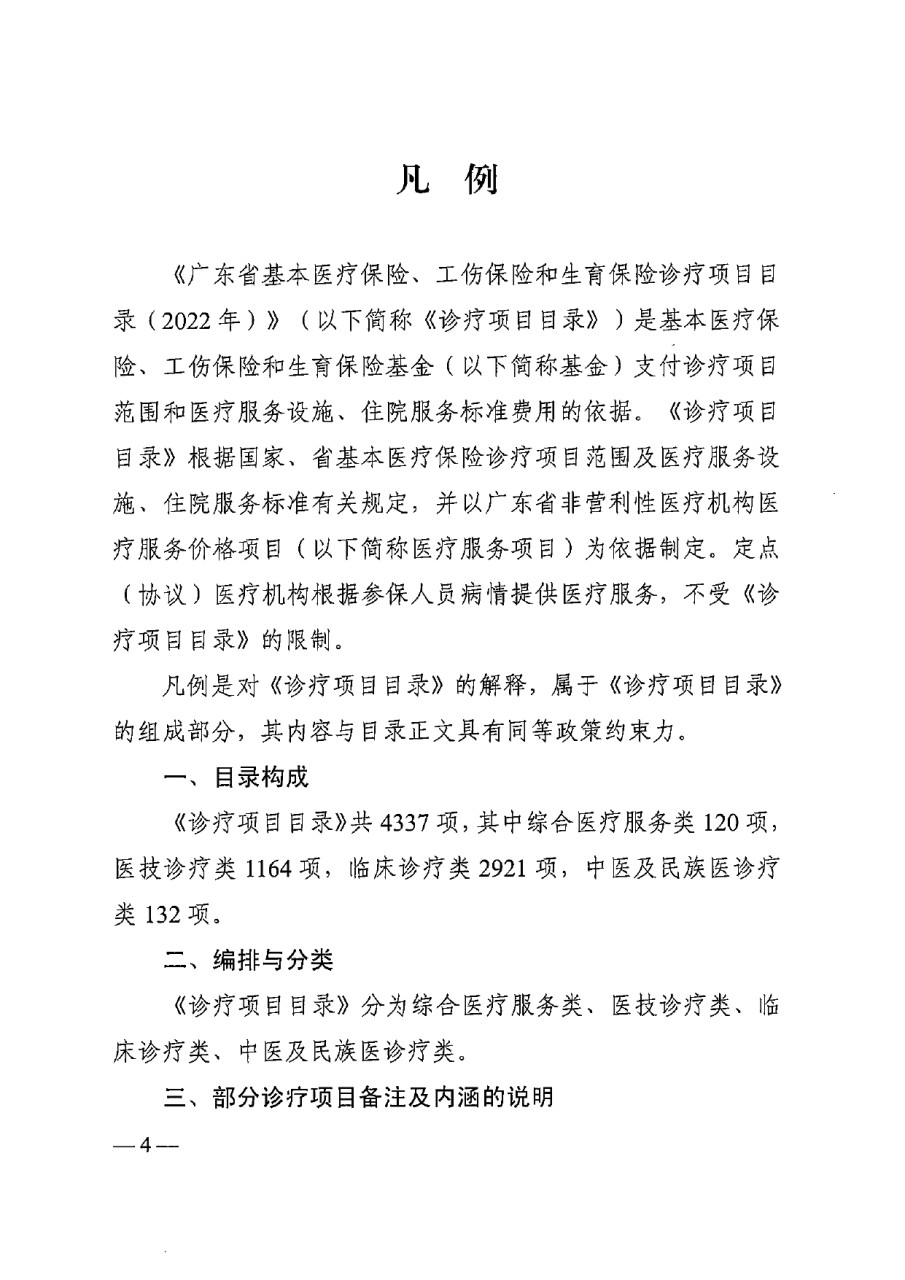 凡　例

《广东省基本医疗保险、工伤保险和生育保险诊疗项目目录（2022年）》（以下简称《诊疗项目目录》）是基本医疗保险、工伤保险和生育保险基金（以下简称基金）支付诊疗项目范围和医疗服务设施、住院服务标准费用的依据。《诊疗项目目录》根据国家、省基本医疗保险诊疗项目范围及医疗服务设施、住院服务标准有关规定，并以广东省非营利性医疗机构医疗服务价格项目（以下简称医疗服务项目）为依据制定。定点（协议）医疗机构根据参保人员病情提供医疗服务，不受《诊疗项目目录》的限制。

凡例是对《诊疗项目目录》的解释，属于《诊疗项目目录》的组成部分，其内容与目录正文具有同等政策约束力。

一、目录构成

《诊疗项目目录》共4337项，其中综合医疗服务类120项，医技诊疗类1164项，临床诊疗类2921项，中医及民族医诊疗类132项。

二、编排与分类

《诊疗项目目录》分为综合医疗服务类、医技诊疗类、临床诊疗类、中医及民族医诊疗类。

三、部分诊疗项目备注及内涵的说明

—4—